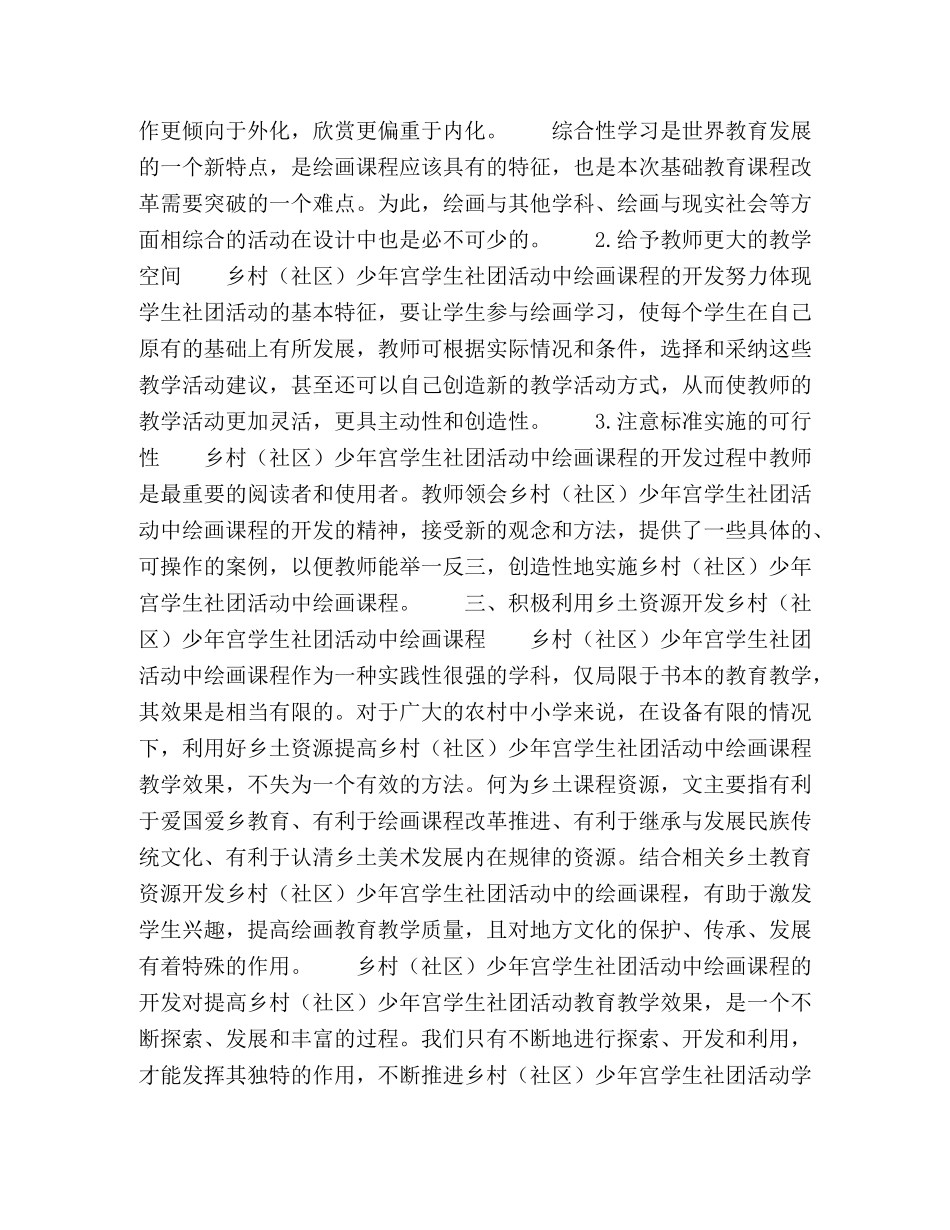 作更倾向于外化，欣赏更偏重于内化。　　综合性学习是世界教育发展的一个新特点，是绘画课程应该具有的特征，也是本次基础教育课程改革需要突破的一个难点。为此，绘画与其他学科、绘画与现实社会等方面相综合的活动在设计中也是必不可少的。　　2.给予教师更大的教学空间　　乡村（社区）少年宫学生社团活动中绘画课程的开发努力体现学生社团活动的基本特征，要让学生参与绘画学习，使每个学生在自己原有的基础上有所发展，教师可根据实际情况和条件，选择和采纳这些教学活动建议，甚至还可以自己创造新的教学活动方式，从而使教师的教学活动更加灵活，更具主动性和创造性。　　3.注意标准实施的可行性　　乡村（社区）少年宫学生社团活动中绘画课程的开发过程中教师是最重要的阅读者和使用者。教师领会乡村（社区）少年宫学生社团活动中绘画课程的开发的精神，接受新的观念和方法，提供了一些具体的、可操作的案例，以便教师能举一反三，创造性地实施乡村（社区）少年宫学生社团活动中绘画课程。　　三、积极利用乡土资源开发乡村（社区）少年宫学生社团活动中绘画课程　　乡村（社区）少年宫学生社团活动中绘画课程作为一种实践性很强的学科，仅局限于书本的教育教学，其效果是相当有限的。对于广大的农村中小学来说，在设备有限的情况下，利用好乡土资源提高乡村（社区）少年宫学生社团活动中绘画课程教学效果，不失为一个有效的方法。何为乡土课程资源，文主要指有利于爱国爱乡教育、有利于绘画课程改革推进、有利于继承与发展民族传统文化、有利于认清乡土美术发展内在规律的资源。结合相关乡土教育资源开发乡村（社区）少年宫学生社团活动中的绘画课程，有助于激发学生兴趣，提高绘画教育教学质量，且对地方文化的保护、传承、发展有着特殊的作用。　　乡村（社区）少年宫学生社团活动中绘画课程的开发对提高乡村（社区）少年宫学生社团活动教育教学效果，是一个不断探索、发展和丰富的过程。我们只有不断地进行探索、开发和利用，才能发挥其独特的作用，不断推进乡村（社区）少年宫学生社团活动学